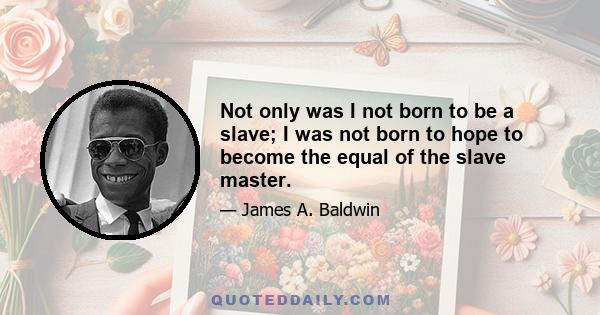 Not only was I not born to be a slave; I was not born to hope to become the equal of the slave master.

— James A. Baldwin

QUOTEDDAILY.COM